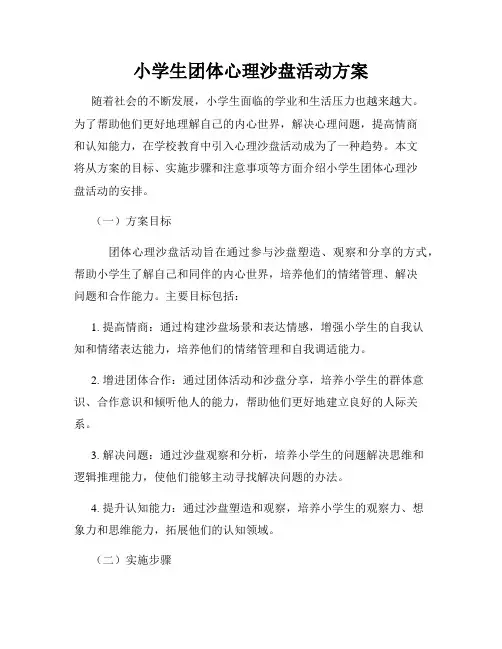 小学生团体心理沙盘活动方案

随着社会的不断发展，小学生面临的学业和生活压力也越来越大。为了帮助他们更好地理解自己的内心世界，解决心理问题，提高情商和认知能力，在学校教育中引入心理沙盘活动成为了一种趋势。本文将从方案的目标、实施步骤和注意事项等方面介绍小学生团体心理沙盘活动的安排。

（一）方案目标

团体心理沙盘活动旨在通过参与沙盘塑造、观察和分享的方式，帮助小学生了解自己和同伴的内心世界，培养他们的情绪管理、解决问题和合作能力。主要目标包括：

1. 提高情商：通过构建沙盘场景和表达情感，增强小学生的自我认知和情绪表达能力，培养他们的情绪管理和自我调适能力。

2. 增进团体合作：通过团体活动和沙盘分享，培养小学生的群体意识、合作意识和倾听他人的能力，帮助他们更好地建立良好的人际关系。

3. 解决问题：通过沙盘观察和分析，培养小学生的问题解决思维和逻辑推理能力，使他们能够主动寻找解决问题的办法。

4. 提升认知能力：通过沙盘塑造和观察，培养小学生的观察力、想象力和思维能力，拓展他们的认知领域。

（二）实施步骤